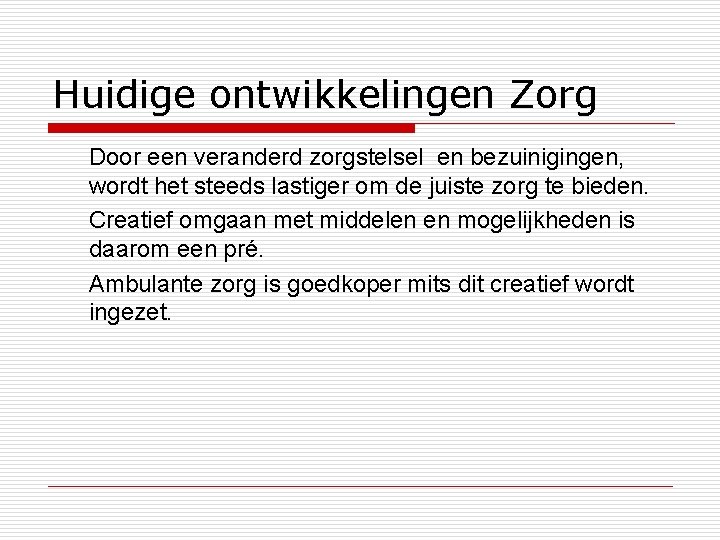 Huidige ontwikkelingen Zorg

Door een veranderd zorgstelsel en bezuinigingen, wordt het steeds lastiger om de juiste zorg te bieden.

Creatief omgaan met middelen en mogelijkheden is daarom een pré.

Ambulante zorg is goedkoper mits dit creatief wordt ingezet.